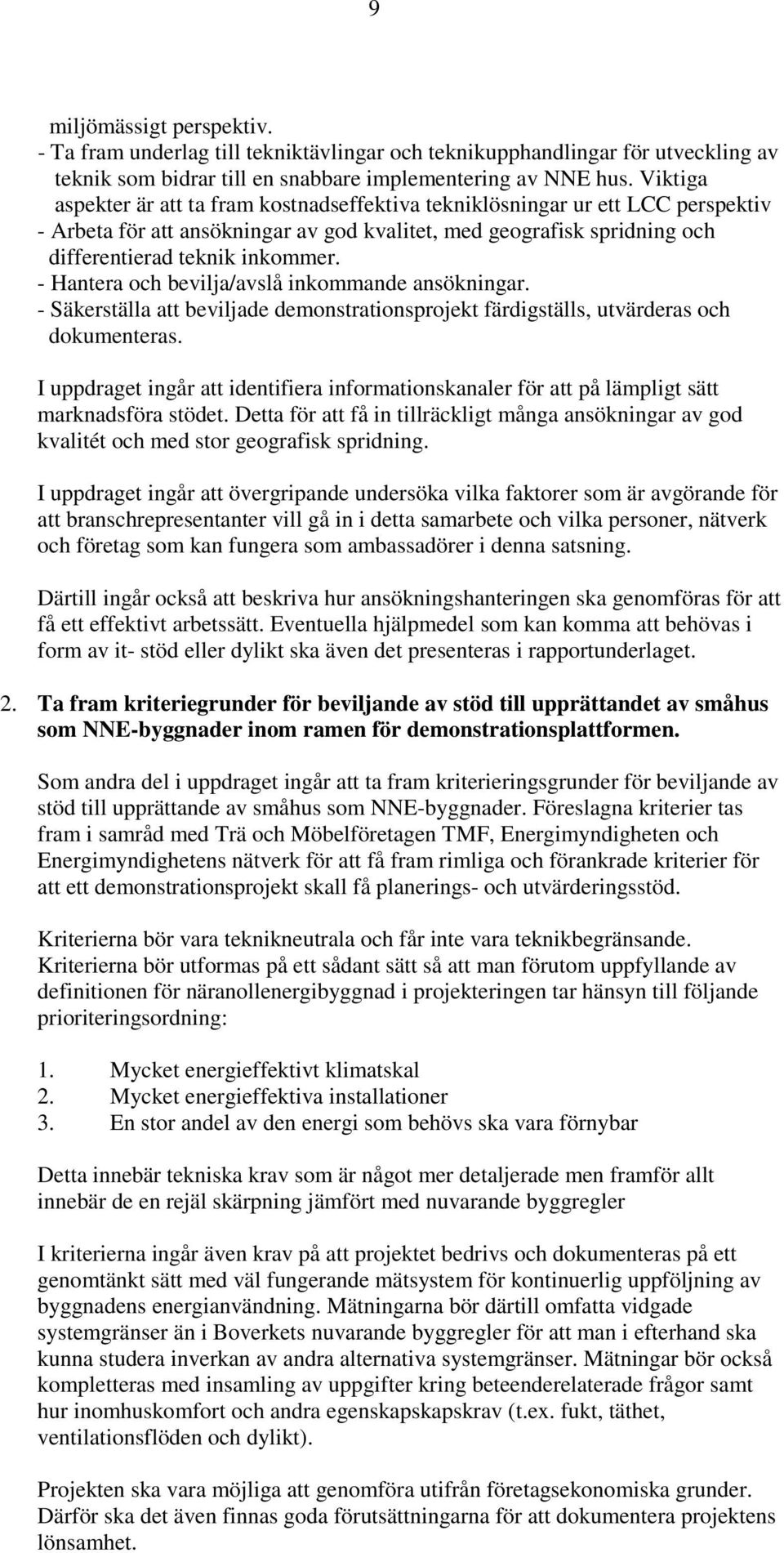 9

miljömässigt perspektiv.
- Ta fram underlag till tekniktävlingar och teknikupphandlingar för utveckling av teknik som bidrar till en snabbare implementering av NNE hus. Viktiga aspekter är att ta fram kostnadseffektiva tekniklösningar ur ett LCC perspektiv
- Arbeta för att ansökningar av god kvalitet, med geografisk spridning och differentierad teknik inkommer.
- Hantera och bevilja/avslå inkommande ansökningar.
- Säkerställa att beviljade demonstrationsprojekt färdigställs, utvärderas och dokumenteras.

I uppdraget ingår att identifiera informationskanaler för att på lämpligt sätt marknadsföra stödet. Detta för att få in tillräckligt många ansökningar av god kvalitét och med stor geografisk spridning.

I uppdraget ingår att övergripande undersöka vilka faktorer som är avgörande för att branschrepresentanter vill gå in i detta samarbete och vilka personer, nätverk och företag som kan fungera som ambassadörer i denna satsning.

Därtill ingår också att beskriva hur ansökningshanteringen ska genomföras för att få ett effektivt arbetssätt. Eventuella hjälpmedel som kan komma att behövas i form av it- stöd eller dylikt ska även det presenteras i rapportunderlaget.

2. Ta fram kriteriegrunder för beviljande av stöd till upprättandet av småhus som NNE-byggnader inom ramen för demonstrationsplattformen.

Som andra del i uppdraget ingår att ta fram kriterieringsgrunder för beviljande av stöd till upprättande av småhus som NNE-byggnader. Föreslagna kriterier tas fram i samråd med Trä och Möbelföretagen TMF, Energimyndigheten och Energimyndighetens nätverk för att få fram rimliga och förankrade kriterier för att ett demonstrationsprojekt skall få planerings- och utvärderingsstöd.

Kriterierna bör vara teknikneutrala och får inte vara teknikbegränsande. Kriterierna bör utformas på ett sådant sätt så att man förutom uppfyllande av definitionen för näranollenergibyggnad i projekteringen tar hänsyn till följande prioriteringsordning:

1. Mycket energieffektivt klimatskal
2. Mycket energieffektiva installationer
3. En stor andel av den energi som behövs ska vara förnybar

Detta innebär tekniska krav som är något mer detaljerade men framför allt innebär de en rejäl skärpning jämfört med nuvarande byggregler

I kriterierna ingår även krav på att projektet bedrivs och dokumenteras på ett genomtänkt sätt med väl fungerande mätsystem för kontinuerlig uppföljning av byggnadens energianvändning. Mätningarna bör därtill omfatta vidgade systemgränser än i Boverkets nuvarande byggregler för att man i efterhand ska kunna studera inverkan av andra alternativa systemgränser. Mätningar bör också kompletteras med insamling av uppgifter kring beteenderelaterade frågor samt hur inomhuskomfort och andra egenskapskapskrav (t.ex. fukt, täthet, ventilationsflöden och dylikt).

Projekten ska vara möjliga att genomföra utifrån företagsekonomiska grunder. Därför ska det även finnas goda förutsättningarna för att dokumentera projektens lönsamhet.